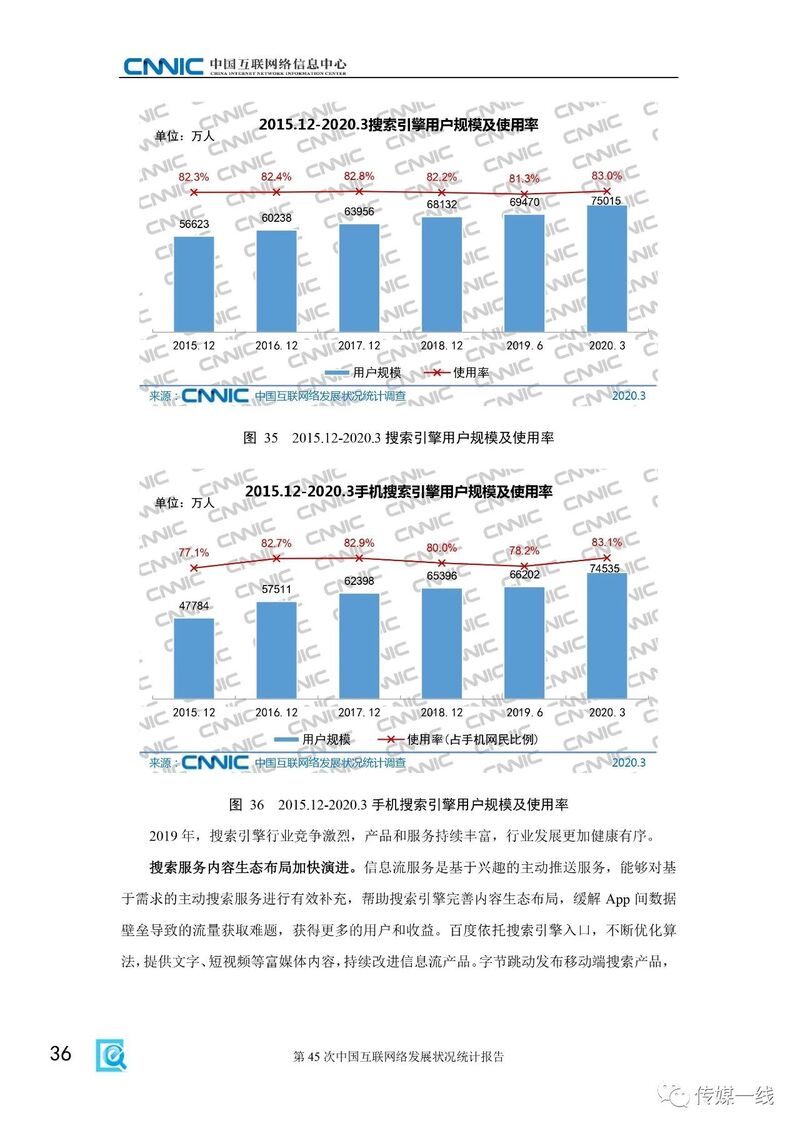 CNNIC 中国互联网络信息中心
CHINA INTERNET NETWORK INFORMATION CENTER

2015.12-2020.3搜索引擎用户规模及使用率

单位：万人

82.3% 82.4% 82.8% 82.2% 81.3% 83.0%

56623 60238 63956 68132 69470 75015

2015.12 2016.12 2017.12 2018.12 2019.6 2020.3

用户规模 使用率

来源：CNNIC 中国互联网络发展状况统计调查 2020.3

图 35 2015.12-2020.3 搜索引擎用户规模及使用率

2015.12-2020.3手机搜索引擎用户规模及使用率

单位：万人

77.1% 82.7% 82.9% 80.0% 78.2% 83.1%

47784 57511 62398 65396 66202 74535

2015.12 2016.12 2017.12 2018.12 2019.6 2020.3

用户规模 使用率(占手机网民比例)

来源：CNNIC 中国互联网络发展状况统计调查 2020.3

图 36 2015.12-2020.3 手机搜索引擎用户规模及使用率

2019 年，搜索引擎行业竞争激烈，产品和服务持续丰富，行业发展更加健康有序。

搜索服务内容生态布局加快演进。信息流服务是基于兴趣的主动推送服务，能够对基于需求的主动搜索服务进行有效补充，帮助搜索引擎完善内容生态布局，缓解 App 间数据壁垒导致的流量获取难题，获得更多的用户和收益。百度依托搜索引擎入口，不断优化算法，提供文字、短视频等富媒体内容，持续改进信息流产品。字节跳动发布移动端搜索产品，

36

第 45 次中国互联网络发展状况统计报告

传媒一线